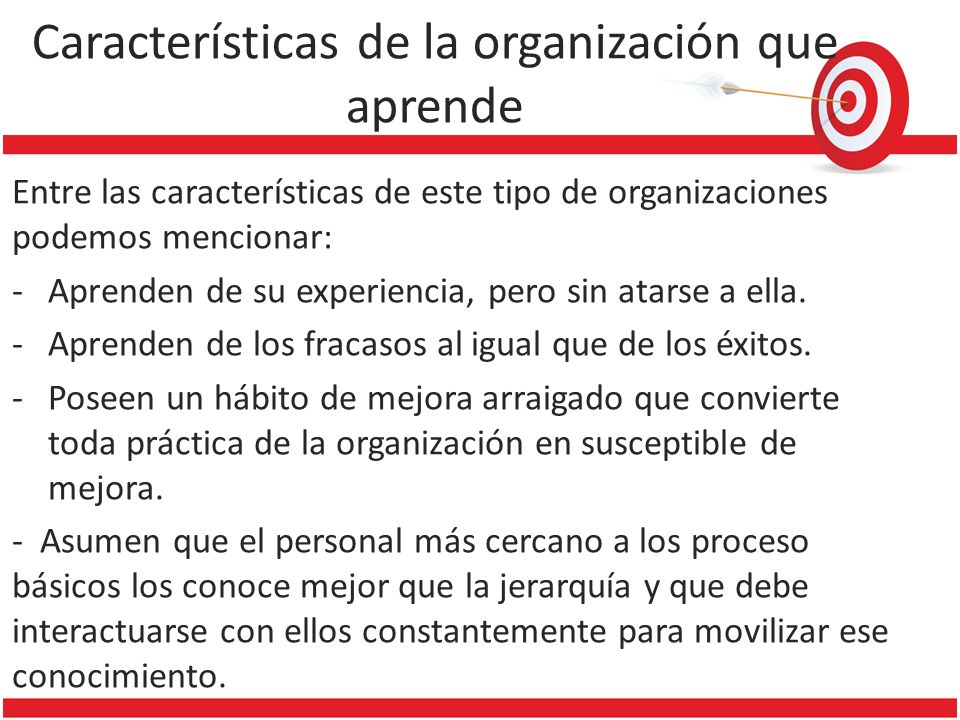 Características de la organización que aprende

Entre las características de este tipo de organizaciones podemos mencionar:

- Aprenden de su experiencia, pero sin atarse a ella.

- Aprenden de los fracasos al igual que de los éxitos.

- Poseen un hábito de mejora arraigado que convierte toda práctica de la organización en susceptible de mejora.

- Asumen que el personal más cercano a los proceso básicos los conoce mejor que la jerarquía y que debe interactuarse con ellos constantemente para movilizar ese conocimiento.